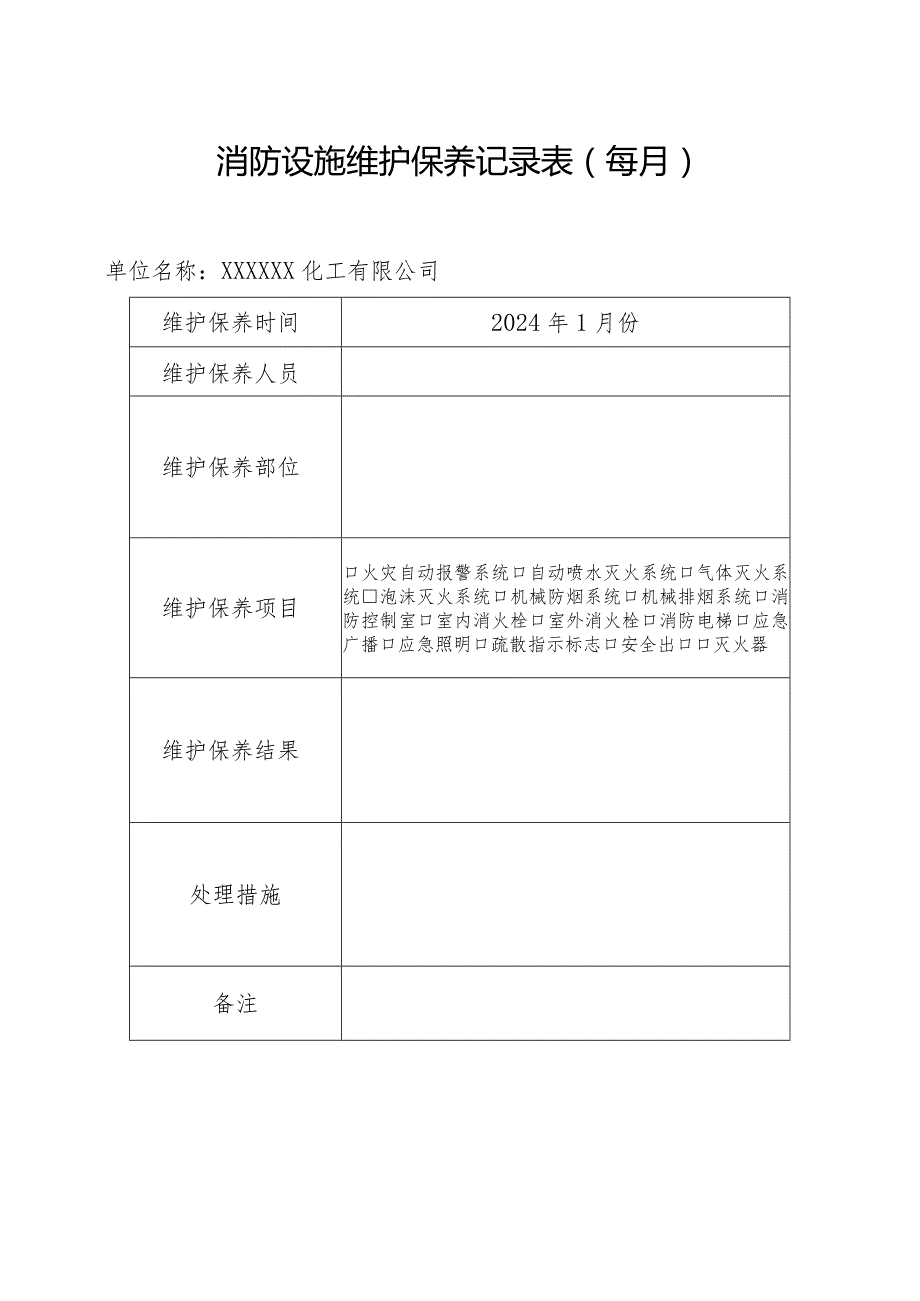 消防设施维护保养记录表（每月）

单位名称：XXXXXX 化工有限公司

| 维护保养时间 | 2024 年 1 月份 |
|---|---|
| 维护保养人员 | |
| 维护保养部位 | |
| 维护保养项目 | 口火灾自动报警系统口自动喷水灭火系统口气体灭火系统□泡沫灭火系统口机械防烟系统口机械排烟系统口消防控制室口室内消火栓口室外消火栓口消防电梯口应急广播口应急照明口疏散指示标志口安全出口口灭火器 |
| 维护保养结果 | |
| 处理措施 | |
| 备注 | |